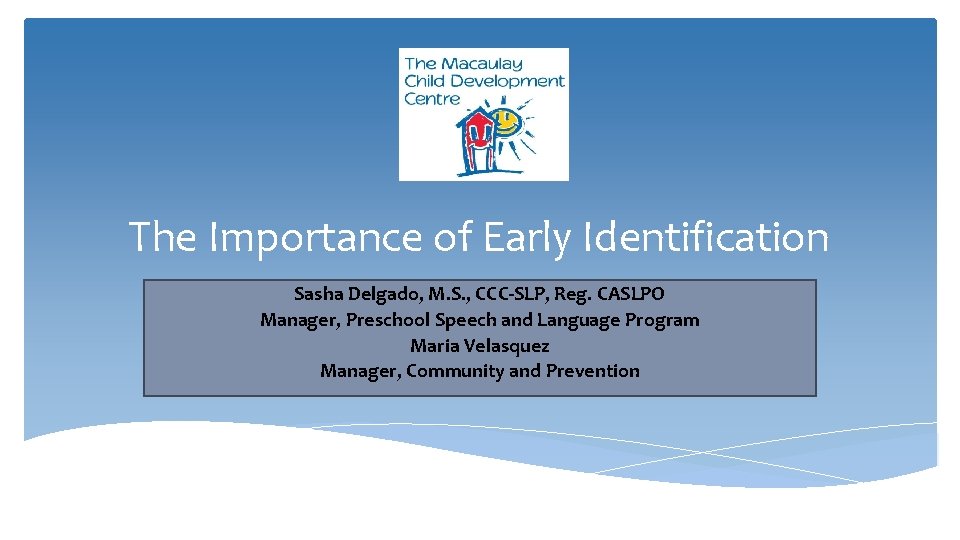 The Macaulay Child Development Centre

The Importance of Early Identification

Sasha Delgado, M.S., CCC-SLP, Reg. CASLPO
Manager, Preschool Speech and Language Program
Maria Velasquez
Manager, Community and Prevention